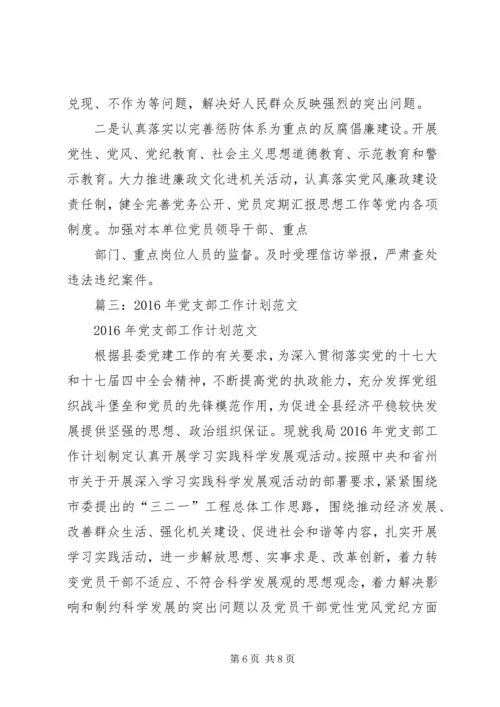 兑现、不作为等问题，解决好人民群众反映强烈的突出问题。

二是认真落实以完善惩防体系为重点的反腐倡廉建设。开展党性、党风、党纪教育、社会主义思想道德教育、示范教育和警示教育。大力推进廉政文化进机关活动，认真落实党风廉政建设责任制，健全完善党务公开、党员定期汇报思想工作等党内各项制度。加强对本单位党员领导干部、重点

部门、重点岗位人员的监督。及时受理信访举报，严肃查处违法违纪案件。

篇三：2016年党支部工作计划范文

2016年党支部工作计划范文

根据县委党建工作的有关要求，为深入贯彻落实党的十七大和十七届四中全会精神，不断提高党的执政能力，充分发挥党组织战斗堡垒和党员的先锋模范作用，为促进全县经济平稳较快发展提供坚强的思想、政治组织保证。现就我局2016年党支部工作计划制定认真开展学习实践科学发展观活动。按照中央和省州市关于开展深入学习实践科学发展观活动的部署要求，紧紧围绕市委提出的“三二一”工程总体工作思路，围绕推动经济发展、改善群众生活、强化机关建设、促进社会和谐等内容，扎实开展学习实践活动，进一步解放思想、实事求是、改革创新，着力转变党员干部不适应、不符合科学发展观的思想观念，着力解决影响和制约科学发展的突出问题以及党员干部党性党风党纪方面

第6页 共8页